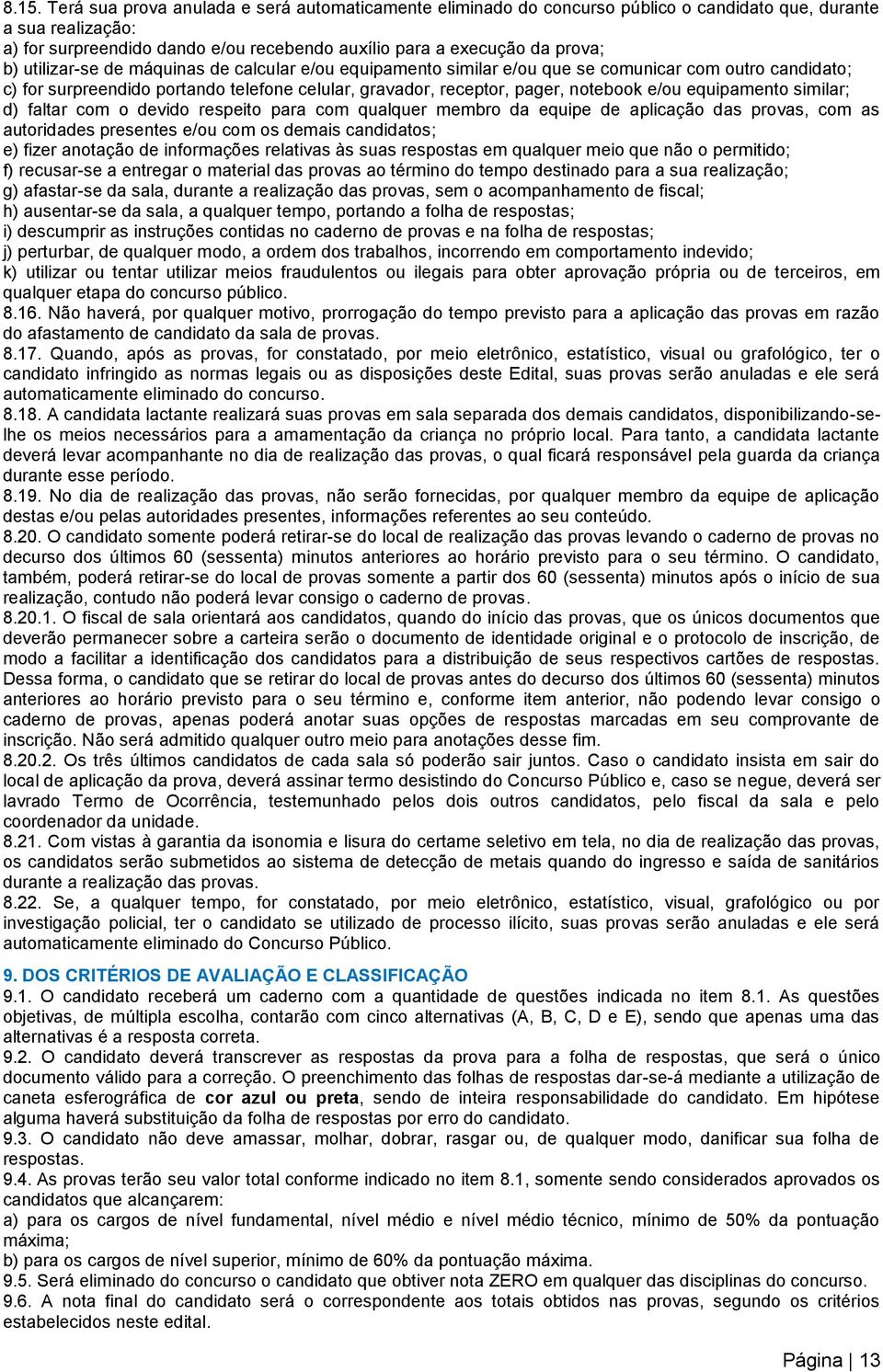 8.15. Terá sua prova anulada e será automaticamente eliminado do concurso público o candidato que, durante a sua realização:
a) for surpreendido dando e/ou recebendo auxílio para a execução da prova;
b) utilizar-se de máquinas de calcular e/ou equipamento similar e/ou que se comunicar com outro candidato;
c) for surpreendido portando telefone celular, gravador, receptor, pager, notebook e/ou equipamento similar;
d) faltar com o devido respeito para com qualquer membro da equipe de aplicação das provas, com as autoridades presentes e/ou com os demais candidatos;
e) fizer anotação de informações relativas às suas respostas em qualquer meio que não o permitido;
f) recusar-se a entregar o material das provas ao término do tempo destinado para a sua realização;
g) afastar-se da sala, durante a realização das provas, sem o acompanhamento de fiscal;
h) ausentar-se da sala, a qualquer tempo, portando a folha de respostas;
i) descumprir as instruções contidas no caderno de provas e na folha de respostas;
j) perturbar, de qualquer modo, a ordem dos trabalhos, incorrendo em comportamento indevido;
k) utilizar ou tentar utilizar meios fraudulentos ou ilegais para obter aprovação própria ou de terceiros, em qualquer etapa do concurso público.
8.16. Não haverá, por qualquer motivo, prorrogação do tempo previsto para a aplicação das provas em razão do afastamento de candidato da sala de provas.
8.17. Quando, após as provas, for constatado, por meio eletrônico, estatístico, visual ou grafológico, ter o candidato infringido as normas legais ou as disposições deste Edital, suas provas serão anuladas e ele será automaticamente eliminado do concurso.
8.18. A candidata lactante realizará suas provas em sala separada dos demais candidatos, disponibilizando-se-lhe os meios necessários para a amamentação da criança no próprio local. Para tanto, a candidata lactante deverá levar acompanhante no dia de realização das provas, o qual ficará responsável pela guarda da criança durante esse período.
8.19. No dia de realização das provas, não serão fornecidas, por qualquer membro da equipe de aplicação destas e/ou pelas autoridades presentes, informações referentes ao seu conteúdo.
8.20. O candidato somente poderá retirar-se do local de realização das provas levando o caderno de provas no decurso dos últimos 60 (sessenta) minutos anteriores ao horário previsto para o seu término. O candidato, também, poderá retirar-se do local de provas somente a partir dos 60 (sessenta) minutos após o início de sua realização, contudo não poderá levar consigo o caderno de provas.
8.20.1. O fiscal de sala orientará aos candidatos, quando do início das provas, que os únicos documentos que deverão permanecer sobre a carteira serão o documento de identidade original e o protocolo de inscrição, de modo a facilitar a identificação dos candidatos para a distribuição de seus respectivos cartões de respostas. Dessa forma, o candidato que se retirar do local de provas antes do decurso dos últimos 60 (sessenta) minutos anteriores ao horário previsto para o seu término e, conforme item anterior, não podendo levar consigo o caderno de provas, apenas poderá anotar suas opções de respostas marcadas em seu comprovante de inscrição. Não será admitido qualquer outro meio para anotações desse fim.
8.20.2. Os três últimos candidatos de cada sala só poderão sair juntos. Caso o candidato insista em sair do local de aplicação da prova, deverá assinar termo desistindo do Concurso Público e, caso se negue, deverá ser lavrado Termo de Ocorrência, testemunhado pelos dois outros candidatos, pelo fiscal da sala e pelo coordenador da unidade.
8.21. Com vistas à garantia da isonomia e lisura do certame seletivo em tela, no dia de realização das provas, os candidatos serão submetidos ao sistema de detecção de metais quando do ingresso e saída de sanitários durante a realização das provas.
8.22. Se, a qualquer tempo, for constatado, por meio eletrônico, estatístico, visual, grafológico ou por investigação policial, ter o candidato se utilizado de processo ilícito, suas provas serão anuladas e ele será automaticamente eliminado do Concurso Público.

9. DOS CRITÉRIOS DE AVALIAÇÃO E CLASSIFICAÇÃO
9.1. O candidato receberá um caderno com a quantidade de questões indicada no item 8.1. As questões objetivas, de múltipla escolha, contarão com cinco alternativas (A, B, C, D e E), sendo que apenas uma das alternativas é a resposta correta.
9.2. O candidato deverá transcrever as respostas da prova para a folha de respostas, que será o único documento válido para a correção. O preenchimento das folhas de respostas dar-se-á mediante a utilização de caneta esferográfica de cor azul ou preta, sendo de inteira responsabilidade do candidato. Em hipótese alguma haverá substituição da folha de respostas por erro do candidato.
9.3. O candidato não deve amassar, molhar, dobrar, rasgar ou, de qualquer modo, danificar sua folha de respostas.
9.4. As provas terão seu valor total conforme indicado no item 8.1, somente sendo considerados aprovados os candidatos que alcançarem:
a) para os cargos de nível fundamental, nível médio e nível médio técnico, mínimo de 50% da pontuação máxima;
b) para os cargos de nível superior, mínimo de 60% da pontuação máxima.
9.5. Será eliminado do concurso o candidato que obtiver nota ZERO em qualquer das disciplinas do concurso.
9.6. A nota final do candidato será o correspondente aos totais obtidos nas provas, segundo os critérios estabelecidos neste edital.

Página | 13